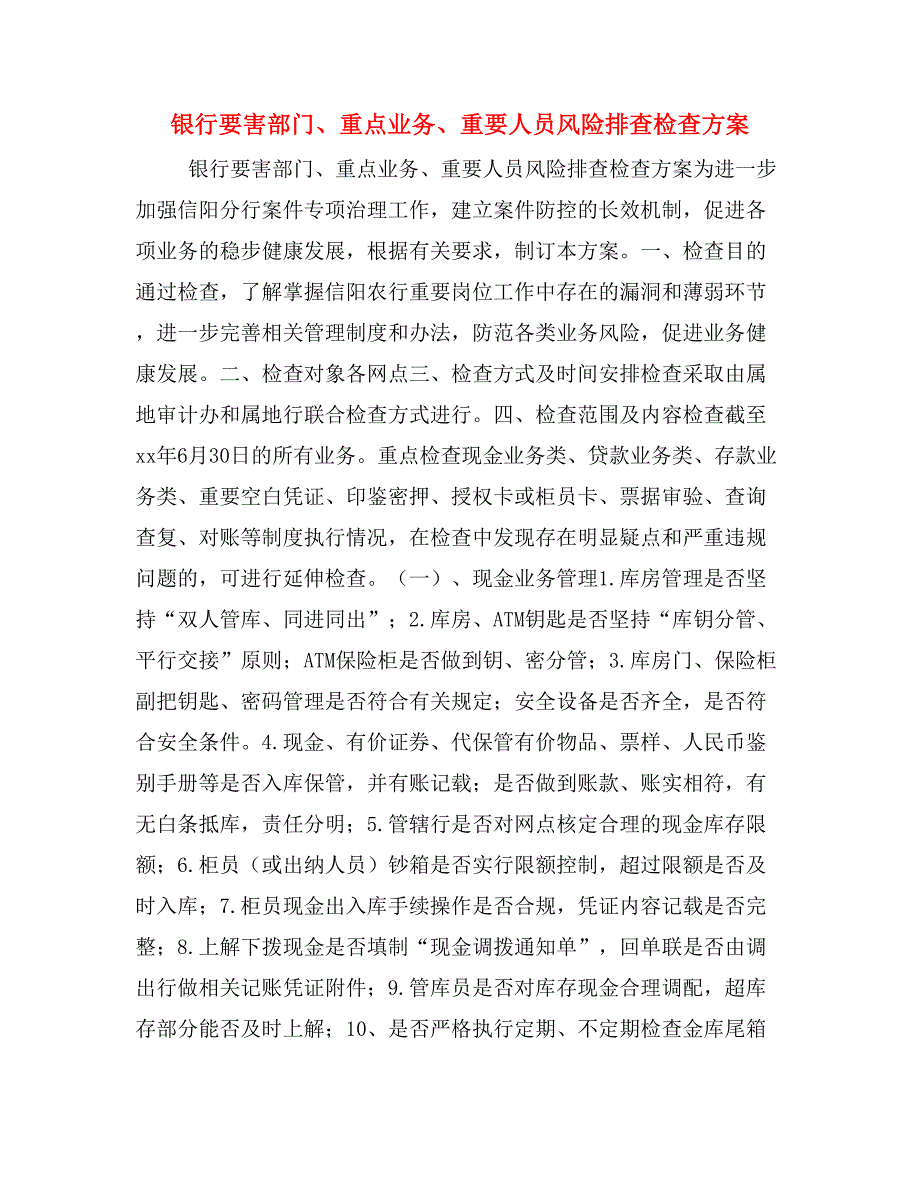 银行要害部门、重点业务、重要人员风险排查检查方案

银行要害部门、重点业务、重要人员风险排查检查方案为进一步加强信阳分行案件专项治理工作，建立案件防控的长效机制，促进各项业务的稳步健康发展，根据有关要求，制订本方案。一、检查目的通过检查，了解掌握信阳农行重要岗位工作中存在的漏洞和薄弱环节，进一步完善相关管理制度和办法，防范各类业务风险，促进业务健康发展。二、检查对象各网点三、检查方式及时间安排检查采取由属地审计办和属地行联合检查方式进行。四、检查范围及内容检查截至xx年6月30日的所有业务。重点检查现金业务类、贷款业务类、存款业务类、重要空白凭证、印鉴密押、授权卡或柜员卡、票据审验、查询查复、对账等制度执行情况，在检查中发现存在明显疑点和严重违规问题的，可进行延伸检查。（一）、现金业务管理1.库房管理是否坚持“双人管库、同进同出”；2.库房、ATM钥匙是否坚持“库钥分管、平行交接”原则；ATM保险柜是否做到钥、密分管；3.库房门、保险柜副把钥匙、密码管理是否符合有关规定；安全设备是否齐全，是否符合安全条件。4.现金、有价证券、代保管有价物品、票样、人民币鉴别手册等是否入库保管，并有账记载；是否做到账款、账实相符，有无白条抵库，责任分明；5.管辖行是否对网点核定合理的现金库存限额；6.柜员（或出纳人员）钞箱是否实行限额控制，超过限额是否及时入库；7.柜员现金出入库手续操作是否合规，凭证内容记载是否完整；8.上解下拨现金是否填制“现金调拨通知单”，回单联是否由调出行做相关记账凭证附件；9.管库员是否对库存现金合理调配，超库存部分能否及时上解；10、是否严格执行定期、不定期检查金库尾箱